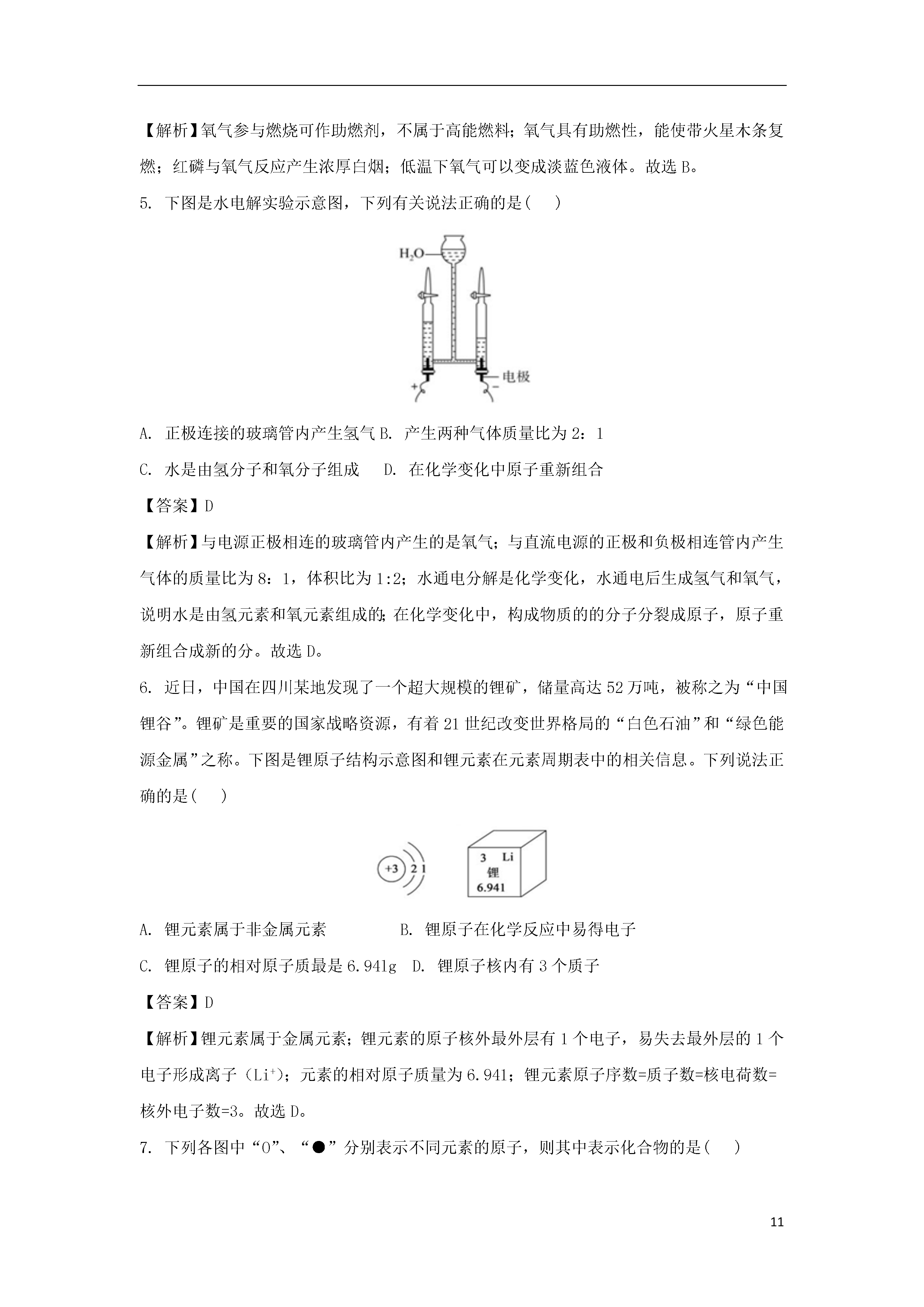 【解析】氧气参与燃烧可作助燃剂，不属于高能燃料；氧气具有助燃性，能使带火星木条复燃；红磷与氧气反应产生浓厚白烟；低温下氧气可以变成淡蓝色液体。故选 B。

5. 下图是水电解实验示意图，下列有关说法正确的是(　　)

$H_2O$

电极

+

−

A. 正极连接的玻璃管内产生氢气 B. 产生两种气体质量比为 2：1

C. 水是由氢分子和氧分子组成　　D. 在化学变化中原子重新组合

【答案】D

【解析】与电源正极相连的玻璃管内产生的是氧气；与直流电源的正极和负极相连管内产生气体的质量比为 8：1，体积比为 1:2；水通电分解是化学变化，水通电后生成氢气和氧气，说明水是由氢元素和氧元素组成的;在化学变化中，构成物质的的分子分裂成原子，原子重新组合成新的分。故选 D。

6. 近日，中国在四川某地发现了一个超大规模的锂矿，储量高达 52 万吨，被称之为“中国锂谷”。锂矿是重要的国家战略资源，有着 21 世纪改变世界格局的“白色石油”和“绿色能源金属”之称。下图是锂原子结构示意图和锂元素在元素周期表中的相关信息。下列说法正确的是(　　)

+3 2 1

3 Li
锂
6.941

A. 锂元素属于非金属元素　　　　B. 锂原子在化学反应中易得电子

C. 锂原子的相对原子质最是 6.941g　D. 锂原子核内有 3 个质子

【答案】D

【解析】锂元素属于金属元素；锂元素的原子核外最外层有 1 个电子，易失去最外层的 1 个电子形成离子（$Li^+$）；元素的相对原子质量为 6.941；锂元素原子序数=质子数=核电荷数=核外电子数=3。故选 D。

7. 下列各图中“O”、“●”分别表示不同元素的原子，则其中表示化合物的是(　　)

11